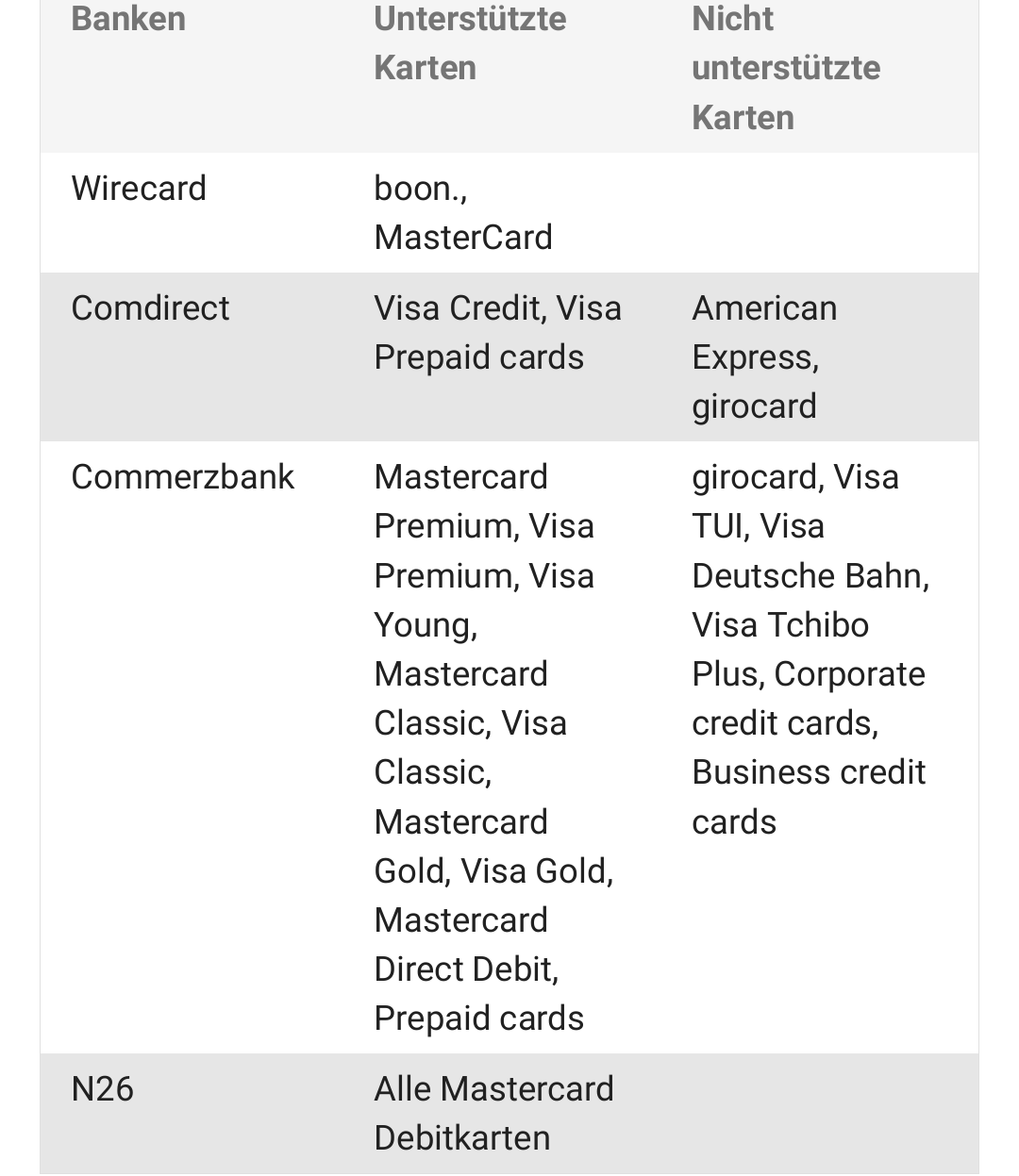 | Banken | Unterstützte Karten | Nicht unterstützte Karten |
|---|---|---|
| Wirecard | boon., MasterCard | |
| Comdirect | Visa Credit, Visa Prepaid cards | American Express, girocard |
| Commerzbank | Mastercard Premium, Visa Premium, Visa Young, Mastercard Classic, Visa Classic, Mastercard Gold, Visa Gold, Mastercard Direct Debit, Prepaid cards | girocard, Visa TUI, Visa Deutsche Bahn, Visa Tchibo Plus, Corporate credit cards, Business credit cards |
| N26 | Alle Mastercard Debitkarten | |